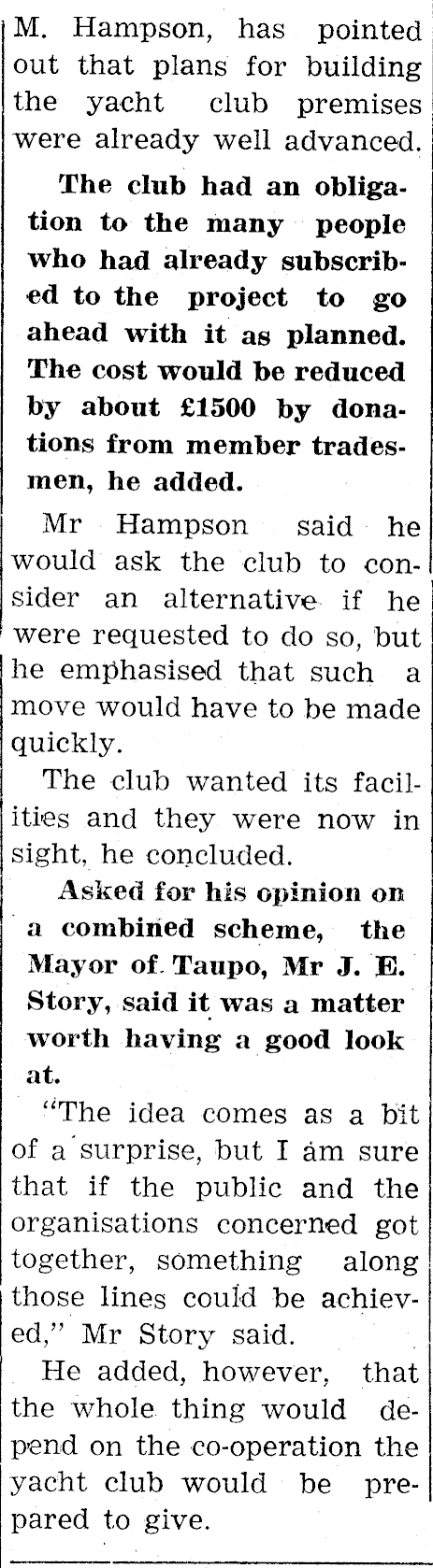 M. Hampson, has pointed out that plans for building the yacht club premises were already well advanced.

The club had an obligation to the many people who had already subscribed to the project to go ahead with it as planned. The cost would be reduced by about £1500 by donations from member tradesmen, he added.

Mr Hampson said he would ask the club to consider an alternative if he were requested to do so, but he emphasised that such a move would have to be made quickly.

The club wanted its facilities and they were now in sight, he concluded.

Asked for his opinion on a combined scheme, the Mayor of Taupo, Mr J. E. Story, said it was a matter worth having a good look at.

"The idea comes as a bit of a surprise, but I am sure that if the public and the organisations concerned got together, something along those lines could be achieved," Mr Story said.

He added, however, that the whole thing would depend on the co-operation the yacht club would be prepared to give.